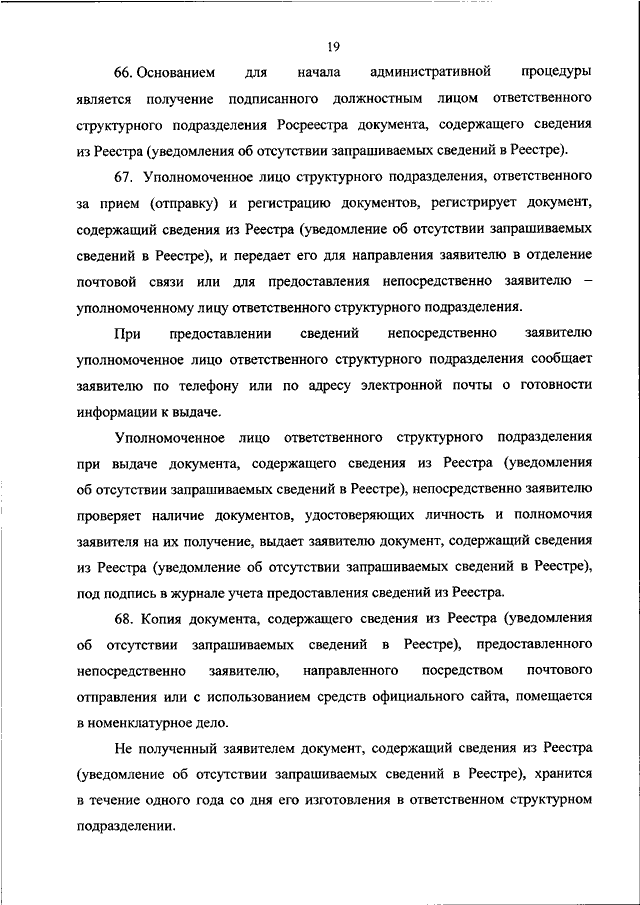 19

66. Основанием для начала административной процедуры является получение подписанного должностным лицом ответственного структурного подразделения Росреестра документа, содержащего сведения из Реестра (уведомления об отсутствии запрашиваемых сведений в Реестре).

67. Уполномоченное лицо структурного подразделения, ответственного за прием (отправку) и регистрацию документов, регистрирует документ, содержащий сведения из Реестра (уведомление об отсутствии запрашиваемых сведений в Реестре), и передает его для направления заявителю в отделение почтовой связи или для предоставления непосредственно заявителю – уполномоченному лицу ответственного структурного подразделения.

При предоставлении сведений непосредственно заявителю уполномоченное лицо ответственного структурного подразделения сообщает заявителю по телефону или по адресу электронной почты о готовности информации к выдаче.

Уполномоченное лицо ответственного структурного подразделения при выдаче документа, содержащего сведения из Реестра (уведомления об отсутствии запрашиваемых сведений в Реестре), непосредственно заявителю проверяет наличие документов, удостоверяющих личность и полномочия заявителя на их получение, выдает заявителю документ, содержащий сведения из Реестра (уведомление об отсутствии запрашиваемых сведений в Реестре), под подпись в журнале учета предоставления сведений из Реестра.

68. Копия документа, содержащего сведения из Реестра (уведомления об отсутствии запрашиваемых сведений в Реестре), предоставленного непосредственно заявителю, направленного посредством почтового отправления или с использованием средств официального сайта, помещается в номенклатурное дело.

Не полученный заявителем документ, содержащий сведения из Реестра (уведомление об отсутствии запрашиваемых сведений в Реестре), хранится в течение одного года со дня его изготовления в ответственном структурном подразделении.